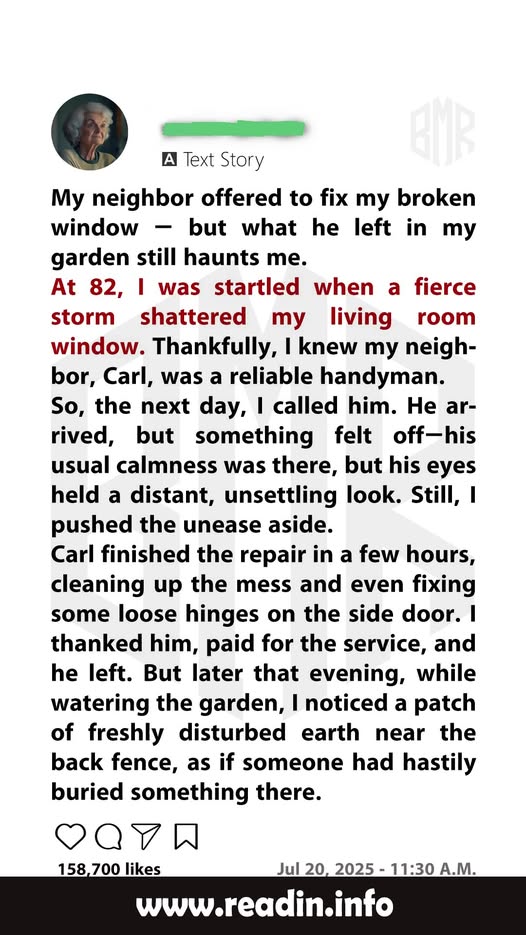 BMR

A Text Story

My neighbor offered to fix my broken window — but what he left in my garden still haunts me.

At 82, I was startled when a fierce storm shattered my living room window. Thankfully, I knew my neighbor, Carl, was a reliable handyman.

So, the next day, I called him. He arrived, but something felt off—his usual calmness was there, but his eyes held a distant, unsettling look. Still, I pushed the unease aside.

Carl finished the repair in a few hours, cleaning up the mess and even fixing some loose hinges on the side door. I thanked him, paid for the service, and he left. But later that evening, while watering the garden, I noticed a patch of freshly disturbed earth near the back fence, as if someone had hastily buried something there.

158,700 likes

Jul 20, 2025 - 11:30 A.M.

www.readin.info